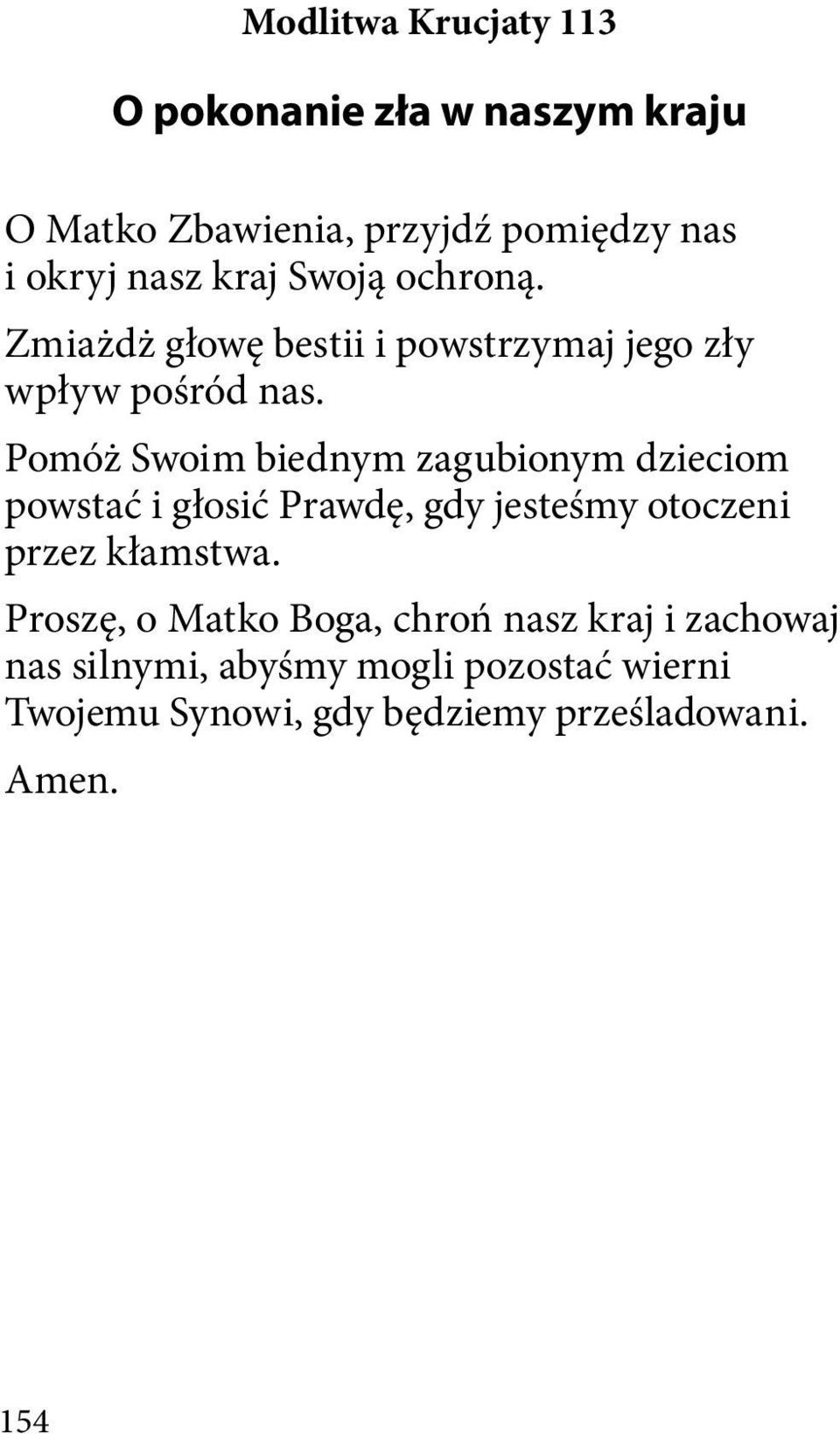 Modlitwa Krucjaty 113

O pokonanie zła w naszym kraju

O Matko Zbawienia, przyjdź pomiędzy nas i okryj nasz kraj Swoją ochroną.

Zmiażdż głowę bestii i powstrzymaj jego zły wpływ pośród nas.

Pomóż Swoim biednym zagubionym dzieciom powstać i głosić Prawdę, gdy jesteśmy otoczeni przez kłamstwa.

Proszę, o Matko Boga, chroń nasz kraj i zachowaj nas silnymi, abyśmy mogli pozostać wierni Twojemu Synowi, gdy będziemy prześladowani.

Amen.

154